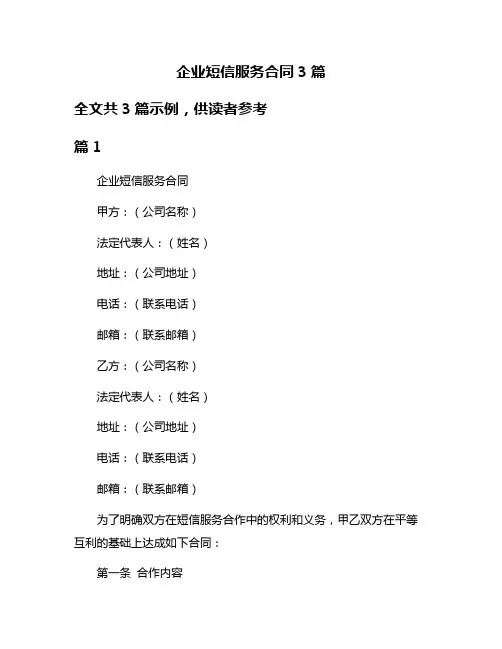 企业短信服务合同 3 篇

全文共 3 篇示例，供读者参考

篇 1

企业短信服务合同

甲方：（公司名称）

法定代表人：（姓名）

地址：（公司地址）

电话：（联系电话）

邮箱：（联系邮箱）

乙方：（公司名称）

法定代表人：（姓名）

地址：（公司地址）

电话：（联系电话）

邮箱：（联系邮箱）

为了明确双方在短信服务合作中的权利和义务，甲乙双方在平等互利的基础上达成如下合同：

第一条 合作内容